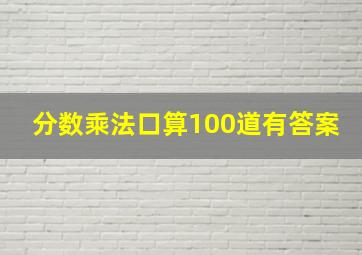 分数乘法口算100道有答案